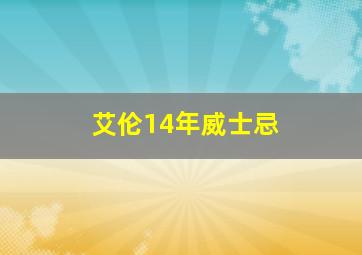 艾伦14年威士忌